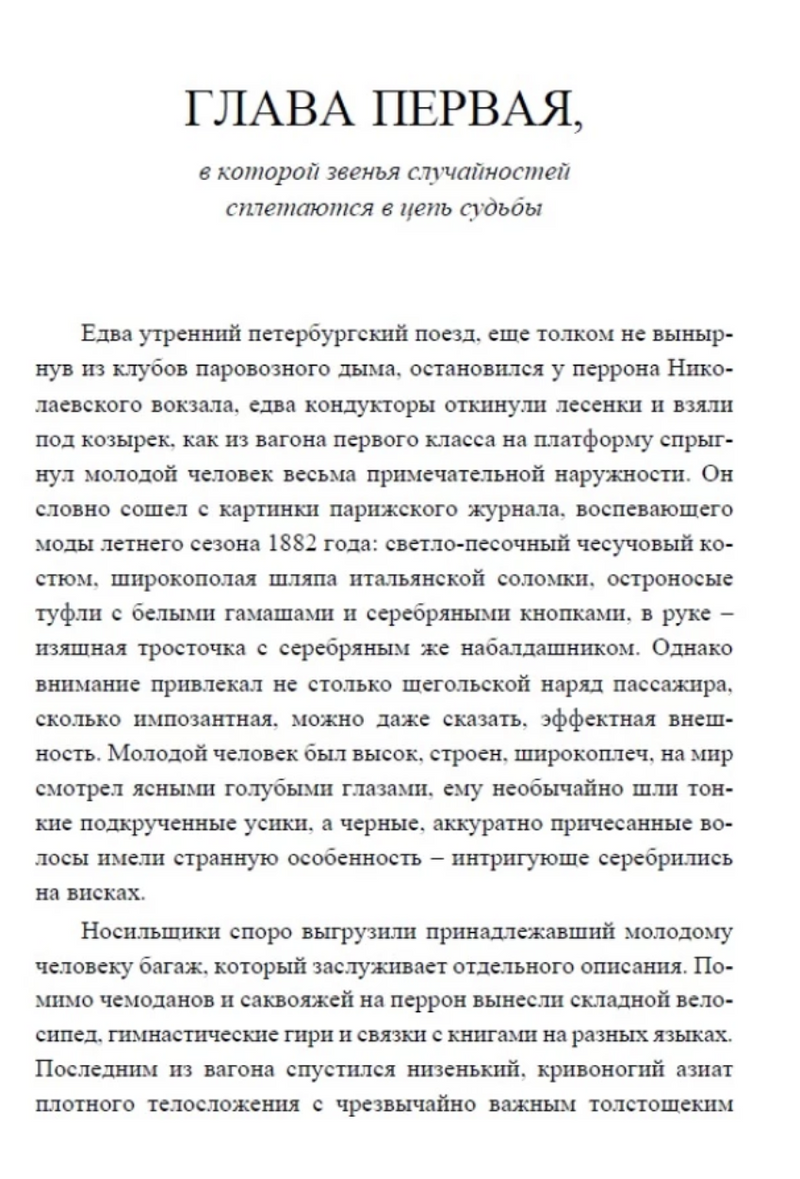 ГЛАВА ПЕРВАЯ,

в которой звенья случайностей сплетаются в цепь судьбы

Едва утренний петербургский поезд, еще толком не вынырнув из клубов паровозного дыма, остановился у перрона Николаевского вокзала, едва кондукторы откинули лесенки и взяли под козырек, как из вагона первого класса на платформу спрыгнул молодой человек весьма примечательной наружности. Он словно сошел с картинки парижского журнала, воспевающего моды летнего сезона 1882 года: светло-песочный чесучовый костюм, широкополая шляпа итальянской соломки, остроносые туфли с белыми гамашами и серебряными кнопками, в руке – изящная тросточка с серебряным же набалдашником. Однако внимание привлекал не столько щегольской наряд пассажира, сколько импозантная, можно даже сказать, эффектная внешность. Молодой человек был высок, строен, широкоплеч, на мир смотрел ясными голубыми глазами, ему необычайно шли тонкие подкрученные усики, а черные, аккуратно причесанные волосы имели странную особенность – интригующе серебрились на висках.

Носильщики споро выгрузили принадлежавший молодому человеку багаж, который заслуживает отдельного описания. Помимо чемоданов и саквояжей на перрон вынесли складной велосипед, гимнастические гири и связки с книгами на разных языках. Последним из вагона спустился низенький, кривоногий азиат плотного телосложения с чрезвычайно важным толстощеким